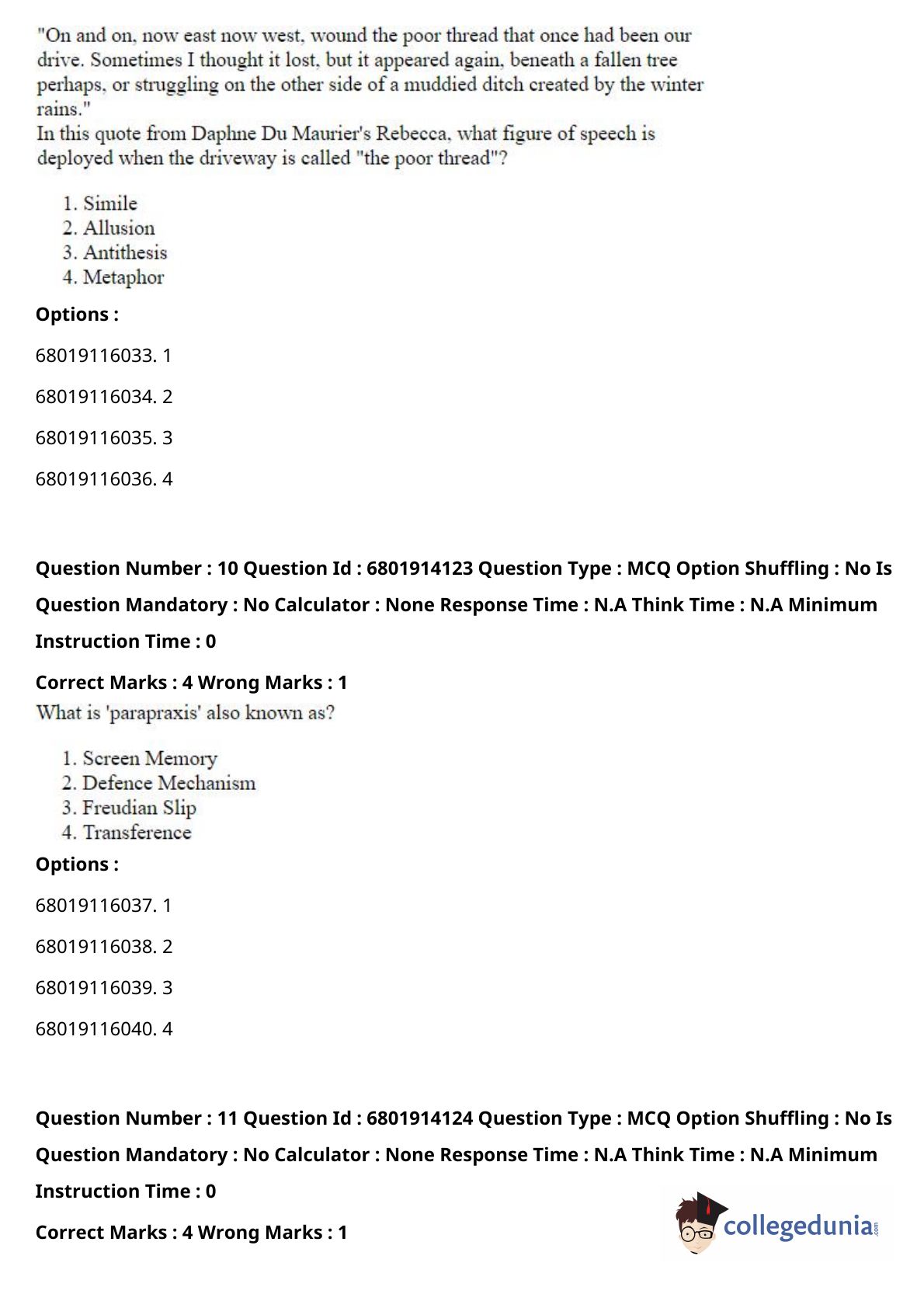 "On and on, now east now west, wound the poor thread that once had been our drive. Sometimes I thought it lost, but it appeared again, beneath a fallen tree perhaps, or struggling on the other side of a muddied ditch created by the winter rains."
In this quote from Daphne Du Maurier's Rebecca, what figure of speech is deployed when the driveway is called "the poor thread"?

1. Simile
2. Allusion
3. Antithesis
4. Metaphor

Options :

68019116033. 1

68019116034. 2

68019116035. 3

68019116036. 4

Question Number : 10 Question Id : 6801914123 Question Type : MCQ Option Shuffling : No Is Question Mandatory : No Calculator : None Response Time : N.A Think Time : N.A Minimum Instruction Time : 0

Correct Marks : 4 Wrong Marks : 1
What is 'parapraxis' also known as?

1. Screen Memory
2. Defence Mechanism
3. Freudian Slip
4. Transference

Options :

68019116037. 1

68019116038. 2

68019116039. 3

68019116040. 4

Question Number : 11 Question Id : 6801914124 Question Type : MCQ Option Shuffling : No Is Question Mandatory : No Calculator : None Response Time : N.A Think Time : N.A Minimum Instruction Time : 0

Correct Marks : 4 Wrong Marks : 1

collegedunia.com